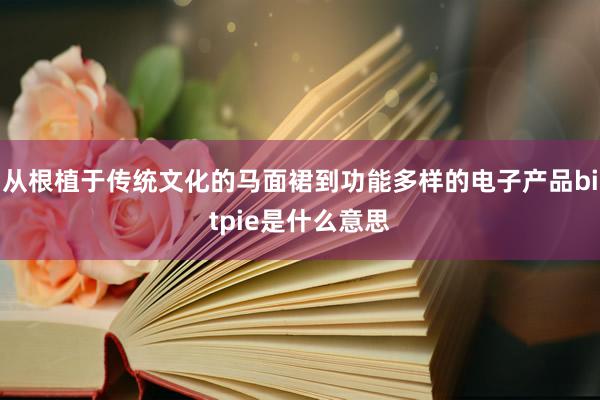 从根植于传统文化的马面裙到功能多样的电子产品bitpie是什么意思